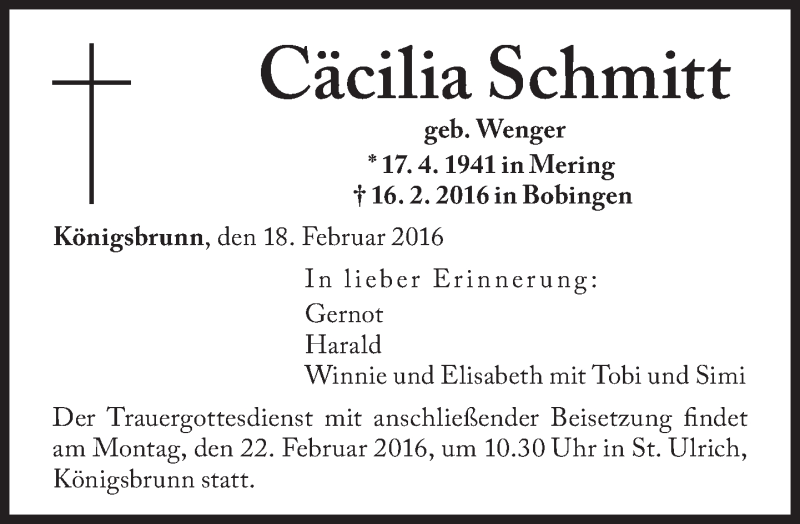 Cäcilia Schmitt

geb. Wenger
* 17. 4. 1941 in Mering
† 16. 2. 2016 in Bobingen

Königsbrunn, den 18. Februar 2016

In lieber Erinnerung:
Gernot
Harald
Winnie und Elisabeth mit Tobi und Simi

Der Trauergottesdienst mit anschließender Beisetzung findet am Montag, den 22. Februar 2016, um 10.30 Uhr in St. Ulrich, Königsbrunn statt.